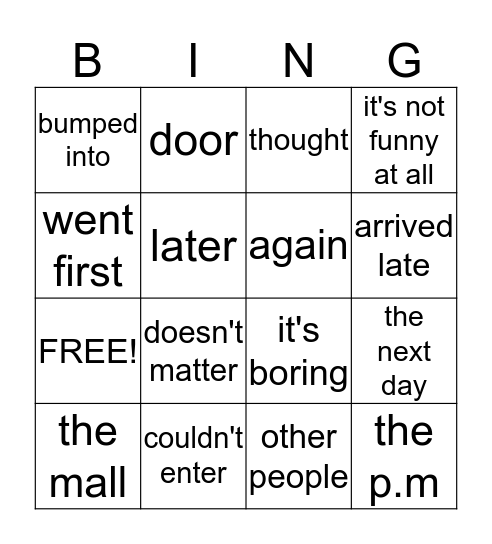 | B | I | N | G |
|---|---|---|---|
| bumped into | door | thought | it's not funny at all |
| went first | later | again | arrived late |
| FREE! | doesn't matter | it's boring | the next day |
| the mall | couldn't enter | other people | the p.m |